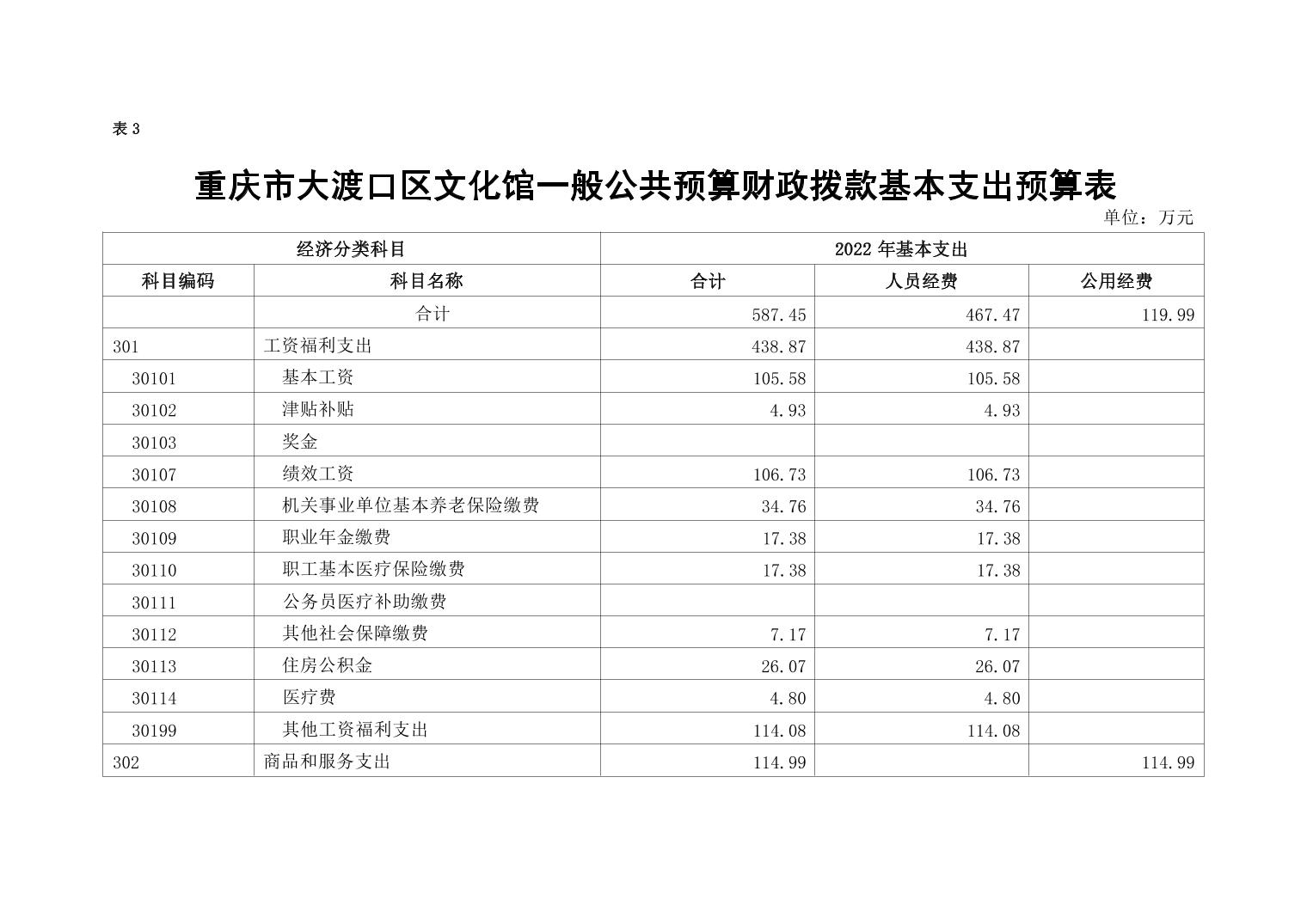 表 3

重庆市大渡口区文化馆一般公共预算财政拨款基本支出预算表

单位：万元

| 经济分类科目 | | 2022 年基本支出 | | |
|---|---|---|---|---|
| 科目编码 | 科目名称 | 合计 | 人员经费 | 公用经费 |
| | 合计 | 587.45 | 467.47 | 119.99 |
| 301 | 工资福利支出 | 438.87 | 438.87 | |
| 30101 | 基本工资 | 105.58 | 105.58 | |
| 30102 | 津贴补贴 | 4.93 | 4.93 | |
| 30103 | 奖金 | | | |
| 30107 | 绩效工资 | 106.73 | 106.73 | |
| 30108 | 机关事业单位基本养老保险缴费 | 34.76 | 34.76 | |
| 30109 | 职业年金缴费 | 17.38 | 17.38 | |
| 30110 | 职工基本医疗保险缴费 | 17.38 | 17.38 | |
| 30111 | 公务员医疗补助缴费 | | | |
| 30112 | 其他社会保障缴费 | 7.17 | 7.17 | |
| 30113 | 住房公积金 | 26.07 | 26.07 | |
| 30114 | 医疗费 | 4.80 | 4.80 | |
| 30199 | 其他工资福利支出 | 114.08 | 114.08 | |
| 302 | 商品和服务支出 | 114.99 | | 114.99 |